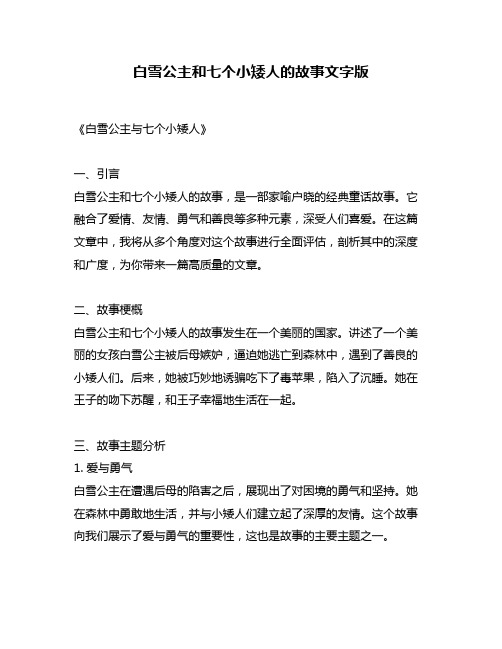 白雪公主和七个小矮人的故事文字版

《白雪公主与七个小矮人》

一、引言
白雪公主和七个小矮人的故事，是一部家喻户晓的经典童话故事。它融合了爱情、友情、勇气和善良等多种元素，深受人们喜爱。在这篇文章中，我将从多个角度对这个故事进行全面评估，剖析其中的深度和广度，为你带来一篇高质量的文章。

二、故事梗概
白雪公主和七个小矮人的故事发生在一个美丽的国家。讲述了一个美丽的女孩白雪公主被后母嫉妒，逼迫她逃亡到森林中，遇到了善良的小矮人们。后来，她被巧妙地诱骗吃下了毒苹果，陷入了沉睡。她在王子的吻下苏醒，和王子幸福地生活在一起。

三、故事主题分析
1. 爱与勇气
白雪公主在遭遇后母的陷害之后，展现出了对困境的勇气和坚持。她在森林中勇敢地生活，并与小矮人们建立起了深厚的友情。这个故事向我们展示了爱与勇气的重要性，这也是故事的主要主题之一。